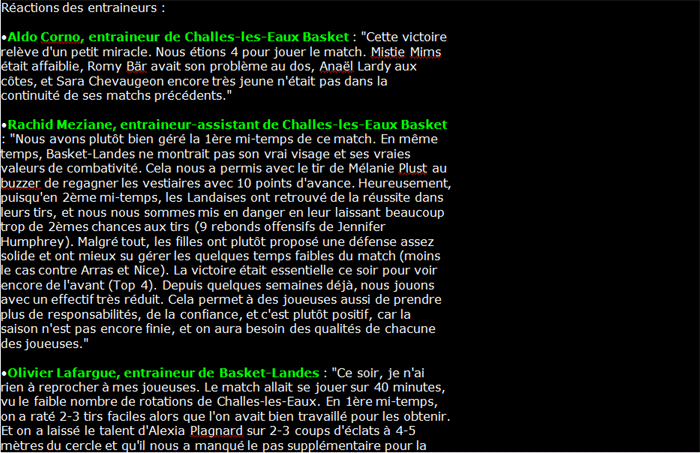 Réactions des entraineurs :

•Aldo Corno, entraineur de Challes-les-Eaux Basket : "Cette victoire relève d'un petit miracle. Nous étions 4 pour jouer le match. Mistie Mims était affaiblie, Romy Bär avait son problème au dos, Anaël Lardy aux côtes, et Sara Chevaugeon encore très jeune n'était pas dans la continuité de ses matchs précédents."

•Rachid Meziane, entraineur-assistant de Challes-les-Eaux Basket : "Nous avons plutôt bien géré la 1ère mi-temps de ce match. En même temps, Basket-Landes ne montrait pas son vrai visage et ses vraies valeurs de combativité. Cela nous a permis avec le tir de Mélanie Plust au buzzer de regagner les vestiaires avec 10 points d'avance. Heureusement, puisqu'en 2ème mi-temps, les Landaises ont retrouvé de la réussite dans leurs tirs, et nous nous sommes mis en danger en leur laissant beaucoup trop de 2èmes chances aux tirs (9 rebonds offensifs de Jennifer Humphrey). Malgré tout, les filles ont plutôt proposé une défense assez solide et ont mieux su gérer les quelques temps faibles du match (moins le cas contre Arras et Nice). La victoire était essentielle ce soir pour voir encore de l'avant (Top 4). Depuis quelques semaines déjà, nous jouons avec un effectif très réduit. Cela permet à des joueuses aussi de prendre plus de responsabilités, de la confiance, et c'est plutôt positif, car la saison n'est pas encore finie, et on aura besoin des qualités de chacune des joueuses."

•Olivier Lafargue, entraineur de Basket-Landes : "Ce soir, je n'ai rien à reprocher à mes joueuses. Le match allait se jouer sur 40 minutes, vu le faible nombre de rotations de Challes-les-Eaux. En 1ère mi-temps, on a raté 2-3 tirs faciles alors que l'on avait bien travaillé pour les obtenir. Et on a laissé le talent d'Alexia Plagnard sur 2-3 coups d'éclats à 4-5 mètres du cercle et qu'il nous a manqué le pas supplémentaire pour la